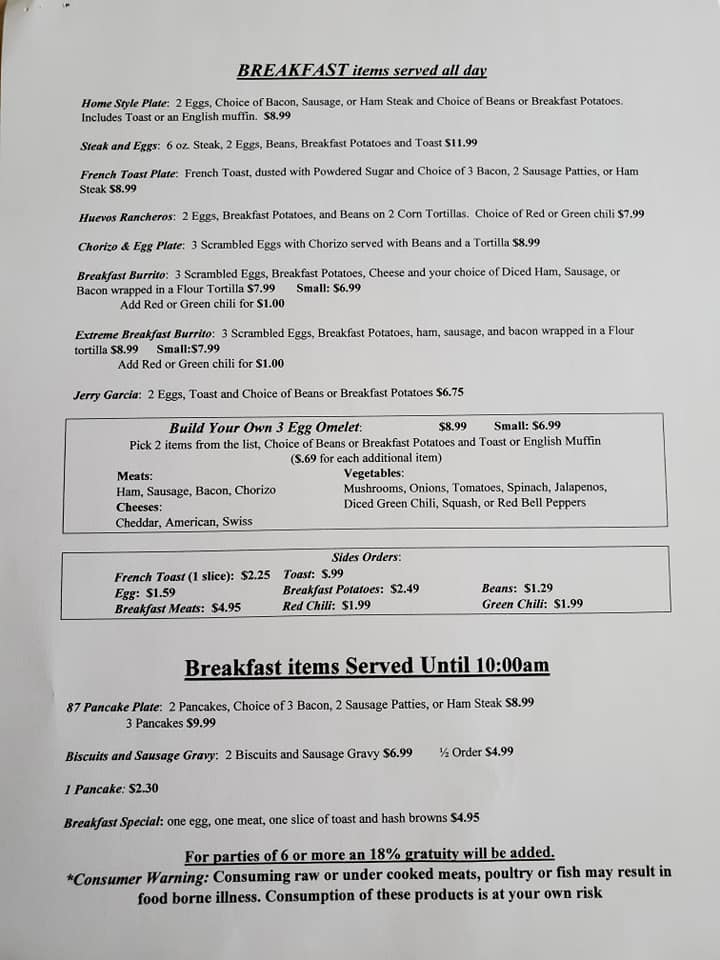 BREAKFAST items served all day

Home Style Plate: 2 Eggs, Choice of Bacon, Sausage, or Ham Steak and Choice of Beans or Breakfast Potatoes. Includes Toast or an English muffin. $8.99

Steak and Eggs: 6 oz. Steak, 2 Eggs, Beans, Breakfast Potatoes and Toast $11.99

French Toast Plate: French Toast, dusted with Powdered Sugar and Choice of 3 Bacon, 2 Sausage Patties, or Ham Steak $8.99

Huevos Rancheros: 2 Eggs, Breakfast Potatoes, and Beans on 2 Corn Tortillas. Choice of Red or Green chili $7.99

Chorizo & Egg Plate: 3 Scrambled Eggs with Chorizo served with Beans and a Tortilla $8.99

Breakfast Burrito: 3 Scrambled Eggs, Breakfast Potatoes, Cheese and your choice of Diced Ham, Sausage, or Bacon wrapped in a Flour Tortilla $7.99 Small: $6.99
Add Red or Green chili for $1.00

Extreme Breakfast Burrito: 3 Scrambled Eggs, Breakfast Potatoes, ham, sausage, and bacon wrapped in a Flour tortilla $8.99 Small:$7.99
Add Red or Green chili for $1.00

Jerry Garcia: 2 Eggs, Toast and Choice of Beans or Breakfast Potatoes $6.75

Build Your Own 3 Egg Omelet: $8.99 Small: $6.99
Pick 2 items from the list, Choice of Beans or Breakfast Potatoes and Toast or English Muffin
($.69 for each additional item)
Meats:
Ham, Sausage, Bacon, Chorizo
Cheeses:
Cheddar, American, Swiss
Vegetables:
Mushrooms, Onions, Tomatoes, Spinach, Jalapenos, Diced Green Chili, Squash, or Red Bell Peppers

Sides Orders:
French Toast (1 slice): $2.25
Egg: $1.59
Breakfast Meats: $4.95
Toast: $.99
Breakfast Potatoes: $2.49
Red Chili: $1.99
Beans: $1.29
Green Chili: $1.99

Breakfast items Served Until 10:00am

87 Pancake Plate: 2 Pancakes, Choice of 3 Bacon, 2 Sausage Patties, or Ham Steak $8.99
3 Pancakes $9.99

Biscuits and Sausage Gravy: 2 Biscuits and Sausage Gravy $6.99 ½ Order $4.99

1 Pancake: $2.30

Breakfast Special: one egg, one meat, one slice of toast and hash browns $4.95

For parties of 6 or more an 18% gratuity will be added.
*Consumer Warning: Consuming raw or under cooked meats, poultry or fish may result in food borne illness. Consumption of these products is at your own risk